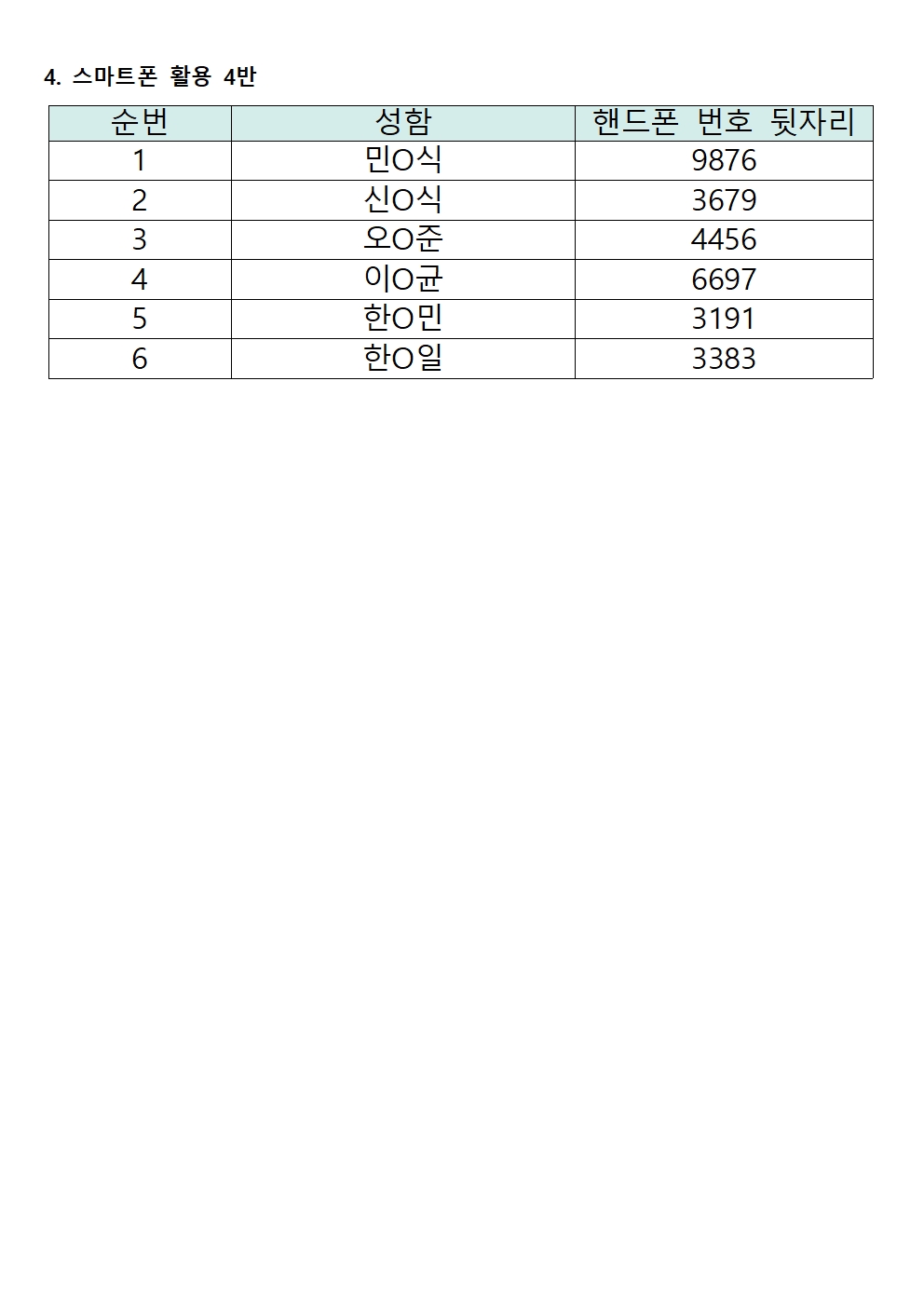 4. 스마트폰 활용 4반

| 순번 | 성함 | 핸드폰 번호 뒷자리 |
|---|---|---|
| 1 | 민O식 | 9876 |
| 2 | 신O식 | 3679 |
| 3 | 오O준 | 4456 |
| 4 | 이O균 | 6697 |
| 5 | 한O민 | 3191 |
| 6 | 한O일 | 3383 |